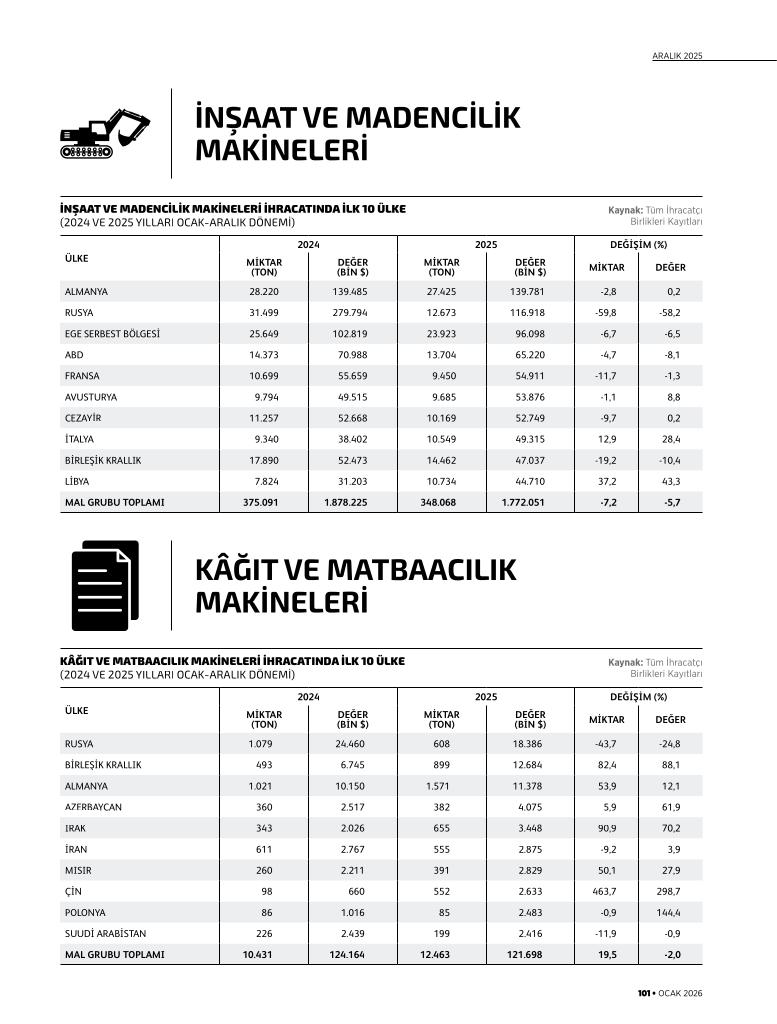 ARALIK 2025

İNŞAAT VE MADENCİLİK MAKİNELERİ

İNŞAAT VE MADENCİLİK MAKİNELERİ İHRACATINDA İLK 10 ÜLKE
(2024 VE 2025 YILLARI OCAK-ARALIK DÖNEMİ)

Kaynak: Tüm İhracatçı Birlikleri Kayıtları

| ÜLKE | 2024 MİKTAR (TON) | 2024 DEĞER (BİN $) | 2025 MİKTAR (TON) | 2025 DEĞER (BİN $) | DEĞİŞİM (%) MİKTAR | DEĞİŞİM (%) DEĞER |
|---|---|---|---|---|---|---|
| ALMANYA | 28.220 | 139.485 | 27.425 | 139.781 | -2,8 | 0,2 |
| RUSYA | 31.499 | 279.794 | 12.673 | 116.918 | -59,8 | -58,2 |
| EGE SERBEST BÖLGESİ | 25.649 | 102.819 | 23.923 | 96.098 | -6,7 | -6,5 |
| ABD | 14.373 | 70.988 | 13.704 | 65.220 | -4,7 | -8,1 |
| FRANSA | 10.699 | 55.659 | 9.450 | 54.911 | -11,7 | -1,3 |
| AVUSTURYA | 9.794 | 49.515 | 9.685 | 53.876 | -1,1 | 8,8 |
| CEZAYİR | 11.257 | 52.668 | 10.169 | 52.749 | -9,7 | 0,2 |
| İTALYA | 9.340 | 38.402 | 10.549 | 49.315 | 12,9 | 28,4 |
| BİRLEŞİK KRALLIK | 17.890 | 52.473 | 14.462 | 47.037 | -19,2 | -10,4 |
| LİBYA | 7.824 | 31.203 | 10.734 | 44.710 | 37,2 | 43,3 |
| MAL GRUBU TOPLAMI | 375.091 | 1.878.225 | 348.068 | 1.772.051 | -7,2 | -5,7 |

KÂĞIT VE MATBAACILIK MAKİNELERİ

KÂĞIT VE MATBAACILIK MAKİNELERİ İHRACATINDA İLK 10 ÜLKE
(2024 VE 2025 YILLARI OCAK-ARALIK DÖNEMİ)

Kaynak: Tüm İhracatçı Birlikleri Kayıtları

| ÜLKE | 2024 MİKTAR (TON) | 2024 DEĞER (BİN $) | 2025 MİKTAR (TON) | 2025 DEĞER (BİN $) | DEĞİŞİM (%) MİKTAR | DEĞİŞİM (%) DEĞER |
|---|---|---|---|---|---|---|
| RUSYA | 1.079 | 24.460 | 608 | 18.386 | -43,7 | -24,8 |
| BİRLEŞİK KRALLIK | 493 | 6.745 | 899 | 12.684 | 82,4 | 88,1 |
| ALMANYA | 1.021 | 10.150 | 1.571 | 11.378 | 53,9 | 12,1 |
| AZERBAYCAN | 360 | 2.517 | 382 | 4.075 | 5,9 | 61,9 |
| IRAK | 343 | 2.026 | 655 | 3.448 | 90,9 | 70,2 |
| İRAN | 611 | 2.767 | 555 | 2.875 | -9,2 | 3,9 |
| MISIR | 260 | 2.211 | 391 | 2.829 | 50,1 | 27,9 |
| ÇİN | 98 | 660 | 552 | 2.633 | 463,7 | 298,7 |
| POLONYA | 86 | 1.016 | 85 | 2.483 | -0,9 | 144,4 |
| SUUDİ ARABİSTAN | 226 | 2.439 | 199 | 2.416 | -11,9 | -0,9 |
| MAL GRUBU TOPLAMI | 10.431 | 124.164 | 12.463 | 121.698 | 19,5 | -2,0 |

101 • OCAK 2026